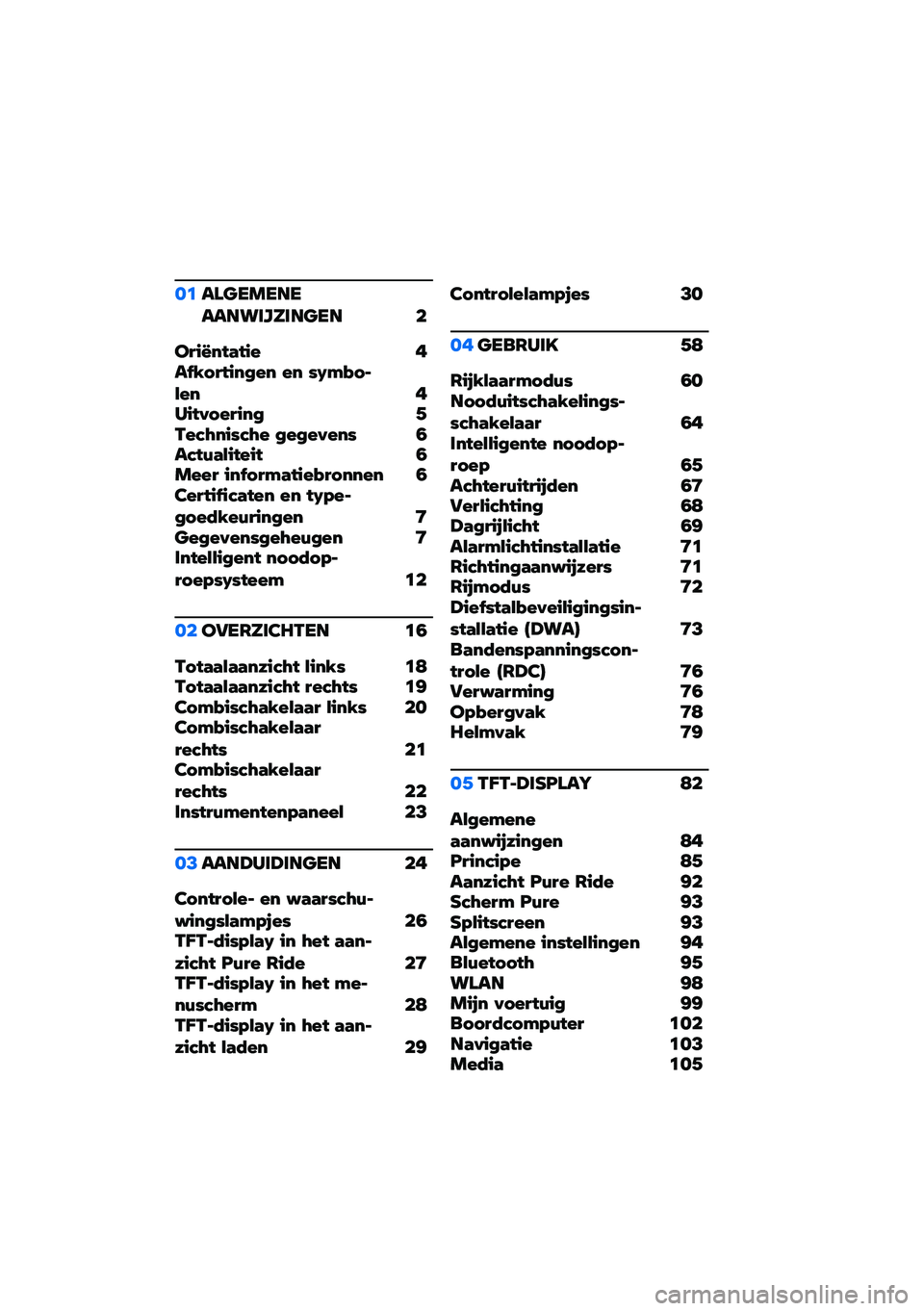 01 ALGEMENE AANWIJZINGEN 2

Oriëntatie 4
Afkortingen en symbolen 4
Uitvoering 5
Technische gegevens 6
Actualiteit 6
Meer informatiebronnen 6
Certificaten en typegoedkeuringen 7
Gegevensgeheugen 7
Intelligent noodoproepsysteem 12

02 OVERZICHTEN 16

Totaalaanzicht links 18
Totaalaanzicht rechts 19
Combischakelaar links 20
Combischakelaar rechts 21
Combischakelaar rechts 22
Instrumentenpaneel 23

03 AANDUIDINGEN 24

Controle- en waarschuwingslampjes 26
TFT-display in het aanzicht Pure Ride 27
TFT-display in het menuscherm 28
TFT-display in het aanzicht laden 29
Controlelampjes 30

04 GEBRUIK 58

Rijklaarmodus 60
Nooduitschakelingsschakelaar 64
Intelligente noodoproep 65
Achteruitrijden 67
Verlichting 68
Dagrijlicht 69
Alarmlichtinstallatie 71
Richtingaanwijzers 71
Rijmodus 72
Diefstalbeveiligingsinstallatie (DWA) 73
Bandenspanningscontrole (RDC) 76
Verwarming 76
Opbergvak 78
Helmvak 79

05 TFT-DISPLAY 82

Algemene aanwijzingen 84
Principe 85
Aanzicht Pure Ride 92
Scherm Pure 93
Splitscreen 93
Algemene instellingen 94
Bluetooth 95
WLAN 98
Mijn voertuig 99
Boordcomputer 102
Navigatie 103
Media 105

carmanualsonline.info